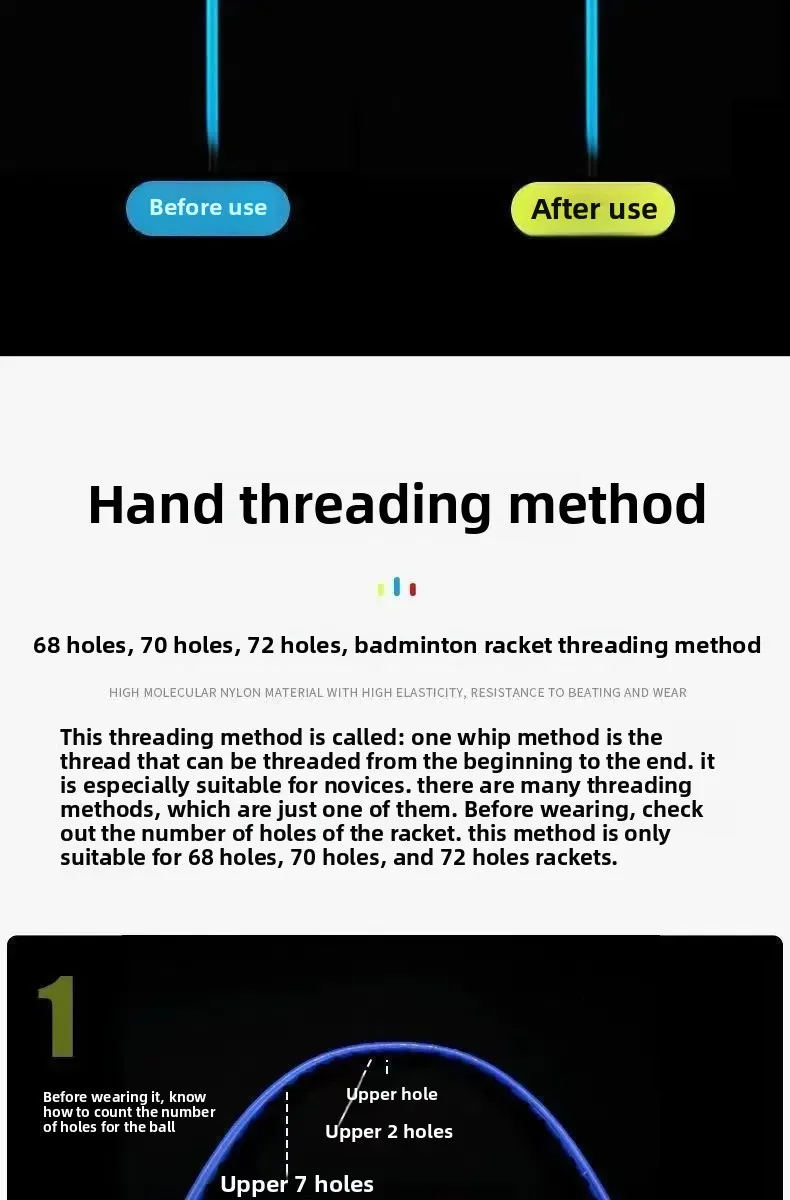 Before use

After use

Hand threading method

68 holes, 70 holes, 72 holes, badminton racket threading method

HIGH MOLECULAR NYLON MATERIAL WITH HIGH ELASTICITY, RESISTANCE TO BEATING AND WEAR

This threading method is called: one whip method is the thread that can be threaded from the beginning to the end. it is especially suitable for novices. there are many threading methods, which are just one of them. Before wearing, check out the number of holes of the racket. this method is only suitable for 68 holes, 70 holes, and 72 holes rackets.

1

Before wearing it, know how to count the number of holes for the ball

Upper hole

Upper 2 holes

Upper 7 holes